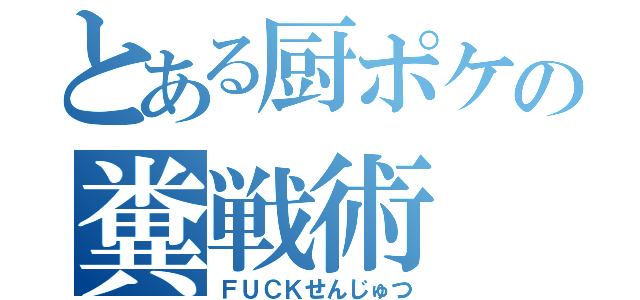 とある厨ポケの
糞戦術
ＦＵＣＫせんじゅつ